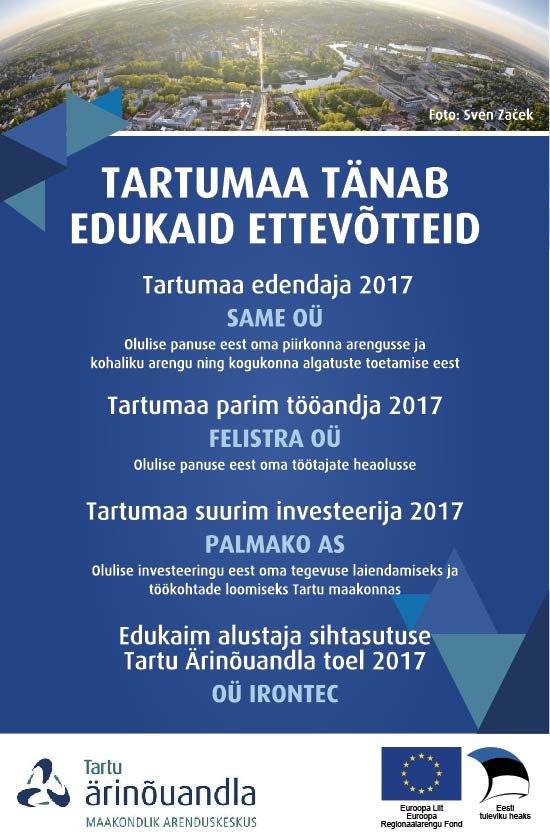 Foto: Sven Začek

TARTUMAA TÄNAB EDUKAID ETTEVÕTTEID

Tartumaa edendaja 2017

SAME OÜ

Olulise panuse eest oma piirkonna arengusse ja kohaliku arengu ning kogukonna algatuste toetamise eest

Tartumaa parim tööandja 2017

FELISTRA OÜ

Olulise panuse eest oma töötajate heaolusse

Tartumaa suurim investeerija 2017

PALMAKO AS

Olulise investeeringu eest oma tegevuse laiendamiseks ja töökohtade loomiseks Tartu maakonnas

Edukaim alustaja sihtasutuse Tartu Ärinõuandla toel 2017

OÜ IRONTEC

Tartu ärinõuandla
MAAKONDLIK ARENDUSKESKUS

Euroopa Liit
Euroopa
Regionaalarengu Fond

Eesti
tuleviku heaks